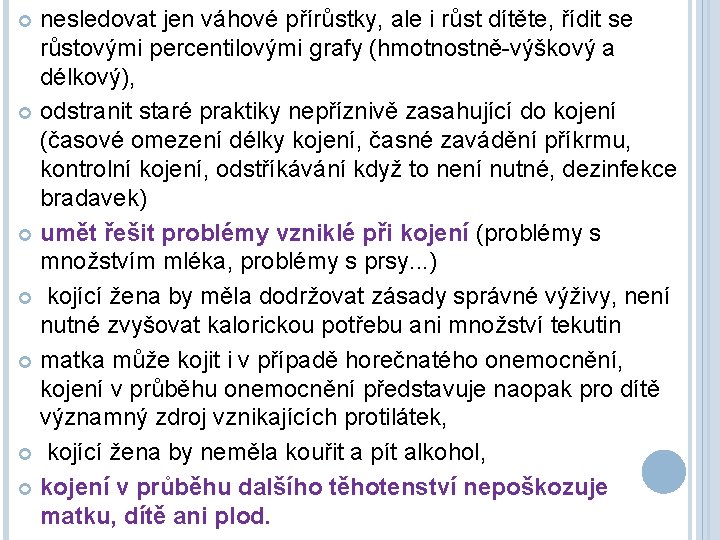 nesledovat jen váhové přírůstky, ale i růst dítěte, řídit se růstovými percentilovými grafy (hmotnostně-výškový a délkový),

odstranit staré praktiky nepříznivě zasahující do kojení (časové omezení délky kojení, časné zavádění příkrmu, kontrolní kojení, odstříkávání když to není nutné, dezinfekce bradavek)

umět řešit problémy vzniklé při kojení (problémy s množstvím mléka, problémy s prsy...)

kojící žena by měla dodržovat zásady správné výživy, není nutné zvyšovat kalorickou potřebu ani množství tekutin

matka může kojit i v případě horečnatého onemocnění, kojení v průběhu onemocnění představuje naopak pro dítě významný zdroj vznikajících protilátek,

kojící žena by neměla kouřit a pít alkohol,

kojení v průběhu dalšího těhotenství nepoškozuje matku, dítě ani plod.